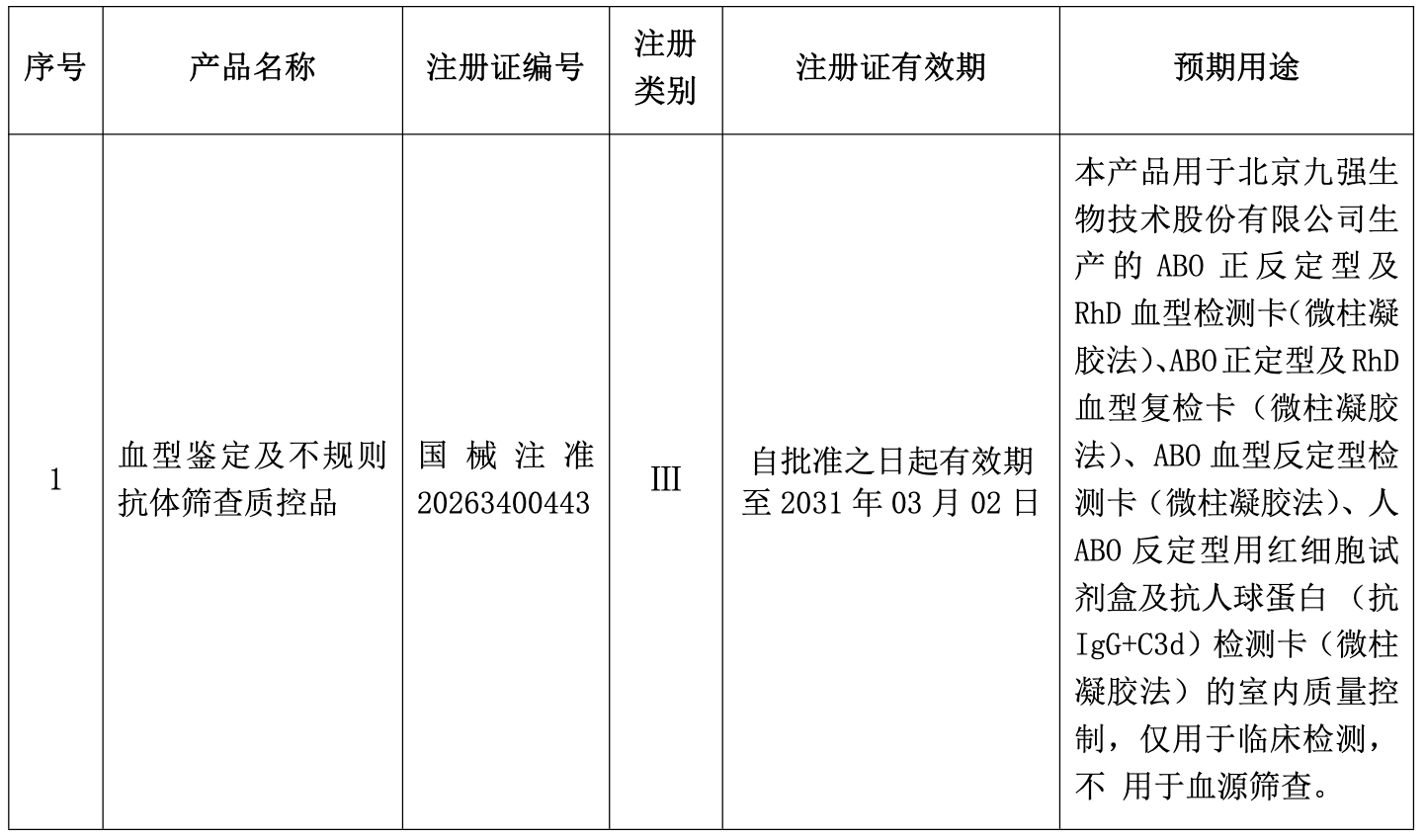 | 序号 | 产品名称 | 注册证编号 | 注册类别 | 注册证有效期 | 预期用途 |
|---|---|---|---|---|---|
| 1 | 血型鉴定及不规则抗体筛查质控品 | 国械注准20263400443 | III | 自批准之日起有效期至2031年03月02日 | 本产品用于北京九强生物技术股份有限公司生产的ABO正反定型及RhD血型检测卡(微柱凝胶法)、ABO正定型及RhD血型复检卡（微柱凝胶法）、ABO血型反定型检测卡（微柱凝胶法）、人ABO反定型用红细胞试剂盒及抗人球蛋白（抗IgG+C3d）检测卡（微柱凝胶法）的室内质量控制，仅用于临床检测，不 用于血源筛查。 |